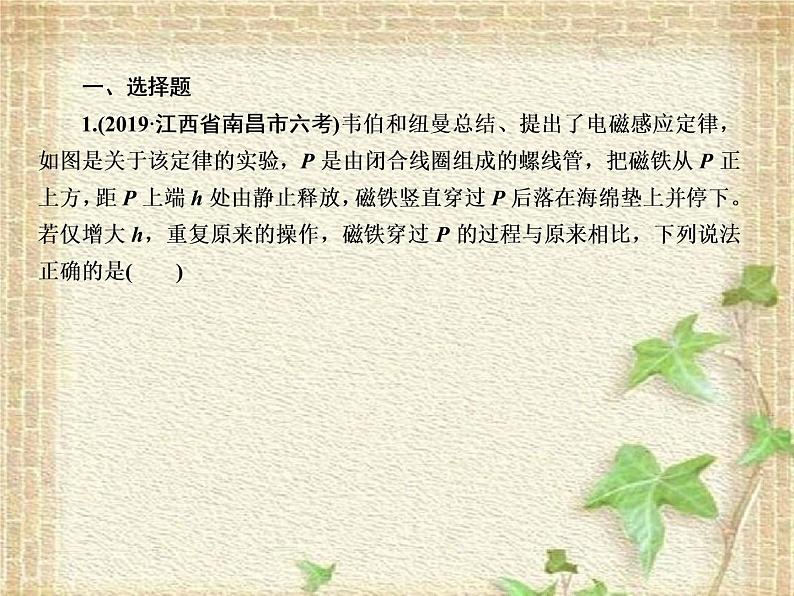 一、选择题

1.(2019·江西省南昌市六考)韦伯和纽曼总结、提出了电磁感应定律，如图是关于该定律的实验，$P$ 是由闭合线圈组成的螺线管，把磁铁从 $P$ 正上方，距 $P$ 上端 $h$ 处由静止释放，磁铁竖直穿过 $P$ 后落在海绵垫上并停下。若仅增大 $h$，重复原来的操作，磁铁穿过 $P$ 的过程与原来相比，下列说法正确的是(　　)